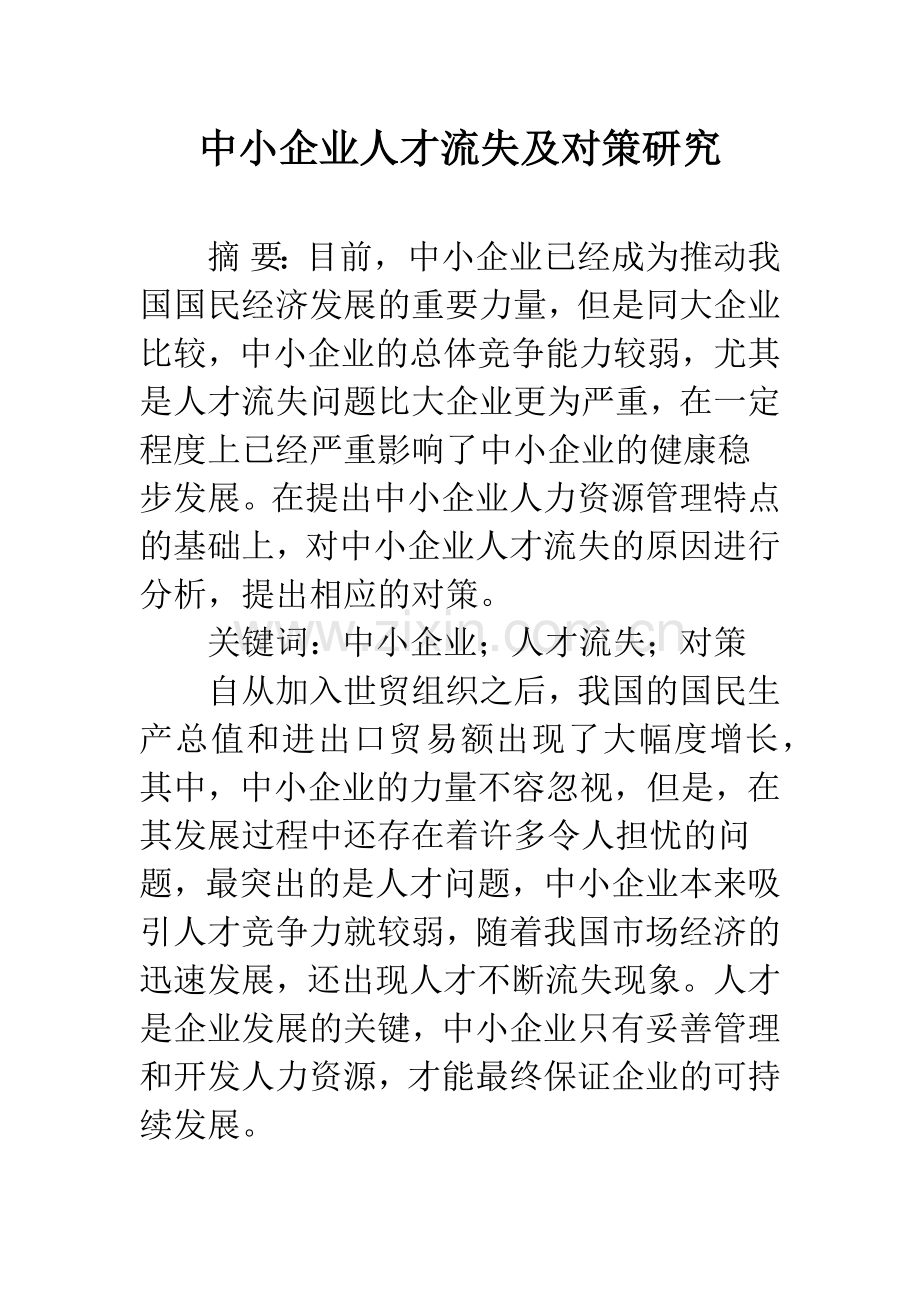 中小企业人才流失及对策研究

摘 要:目前，中小企业已经成为推动我国国民经济发展的重要力量，但是同大企业比较，中小企业的总体竞争能力较弱，尤其是人才流失问题比大企业更为严重，在一定程度上已经严重影响了中小企业的健康稳步发展。在提出中小企业人力资源管理特点的基础上，对中小企业人才流失的原因进行分析，提出相应的对策。

关键词：中小企业；人才流失；对策

自从加入世贸组织之后，我国的国民生产总值和进出口贸易额出现了大幅度增长，其中，中小企业的力量不容忽视，但是，在其发展过程中还存在着许多令人担忧的问题，最突出的是人才问题，中小企业本来吸引人才竞争力就较弱，随着我国市场经济的迅速发展，还出现人才不断流失现象。人才是企业发展的关键，中小企业只有妥善管理和开发人力资源，才能最终保证企业的可持续发展。

www.zixin.com.cn